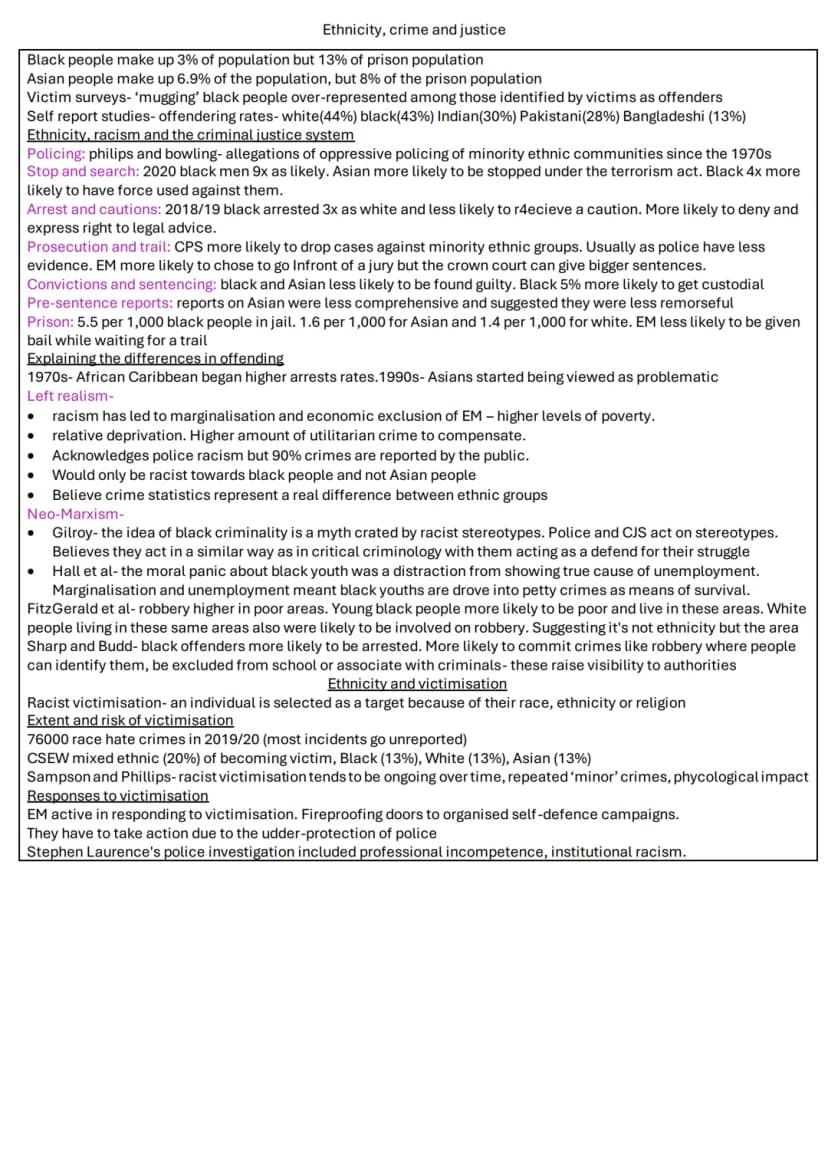 Ethnicity, crime and justice

Black people make up 3% of population but 13% of prison population
Asian people make up 6.9% of the population, but 8% of the prison population
Victim surveys- 'mugging' black people over-represented among those identified by victims as offenders
Self report studies- offendering rates- white(44%) black(43%) Indian(30%) Pakistani(28%) Bangladeshi (13%)

Ethnicity, racism and the criminal justice system

Policing: philips and bowling- allegations of oppressive policing of minority ethnic communities since the 1970s

Stop and search: 2020 black men 9x as likely. Asian more likely to be stopped under the terrorism act. Black 4x more likely to have force used against them.

Arrest and cautions: 2018/19 black arrested 3x as white and less likely to r4ecieve a caution. More likely to deny and express right to legal advice.

Prosecution and trail: CPS more likely to drop cases against minority ethnic groups. Usually as police have less evidence. EM more likely to chose to go Infront of a jury but the crown court can give bigger sentences.

Convictions and sentencing: black and Asian less likely to be found guilty. Black 5% more likely to get custodial

Pre-sentence reports: reports on Asian were less comprehensive and suggested they were less remorseful

Prison: 5.5 per 1,000 black people in jail. 1.6 per 1,000 for Asian and 1.4 per 1,000 for white. EM less likely to be given bail while waiting for a trail

Explaining the differences in offending

1970s- African Caribbean began higher arrests rates.1990s- Asians started being viewed as problematic

Left realism-
• racism has led to marginalisation and economic exclusion of EM – higher levels of poverty.
• relative deprivation. Higher amount of utilitarian crime to compensate.
• Acknowledges police racism but 90% crimes are reported by the public.
• Would only be racist towards black people and not Asian people
• Believe crime statistics represent a real difference between ethnic groups

Neo-Marxism-
• Gilroy- the idea of black criminality is a myth crated by racist stereotypes. Police and CJS act on stereotypes. Believes they act in a similar way as in critical criminology with them acting as a defend for their struggle
• Hall et al- the moral panic about black youth was a distraction from showing true cause of unemployment. Marginalisation and unemployment meant black youths are drove into petty crimes as means of survival.

FitzGerald et al- robbery higher in poor areas. Young black people more likely to be poor and live in these areas. White people living in these same areas also were likely to be involved on robbery. Suggesting it's not ethnicity but the area

Sharp and Budd- black offenders more likely to be arrested. More likely to commit crimes like robbery where people can identify them, be excluded from school or associate with criminals- these raise visibility to authorities

Ethnicity and victimisation

Racist victimisation- an individual is selected as a target because of their race, ethnicity or religion

Extent and risk of victimisation

76000 race hate crimes in 2019/20 (most incidents go unreported)
CSEW mixed ethnic (20%) of becoming victim, Black (13%), White (13%), Asian (13%)
Sampson and Phillips- racist victimisation tends to be ongoing over time, repeated 'minor' crimes, phycological impact

Responses to victimisation

EM active in responding to victimisation. Fireproofing doors to organised self-defence campaigns.
They have to take action due to the udder-protection of police
Stephen Laurence's police investigation included professional incompetence, institutional racism.